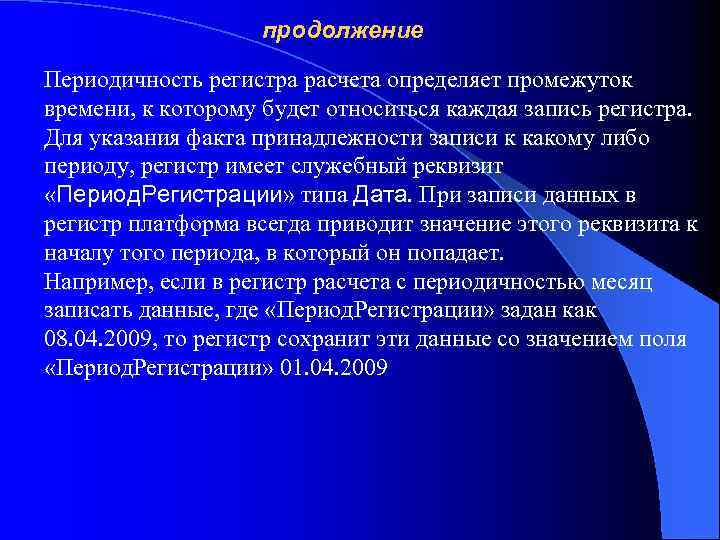 продолжение

Периодичность регистра расчета определяет промежуток времени, к которому будет относиться каждая запись регистра. Для указания факта принадлежности записи к какому либо периоду, регистр имеет служебный реквизит «ПериодРегистрации» типа Дата. При записи данных в регистр платформа всегда приводит значение этого реквизита к началу того периода, в который он попадает.
Например, если в регистр расчета с периодичностью месяц записать данные, где «ПериодРегистрации» задан как 08.04.2009, то регистр сохранит эти данные со значением поля «ПериодРегистрации» 01.04.2009